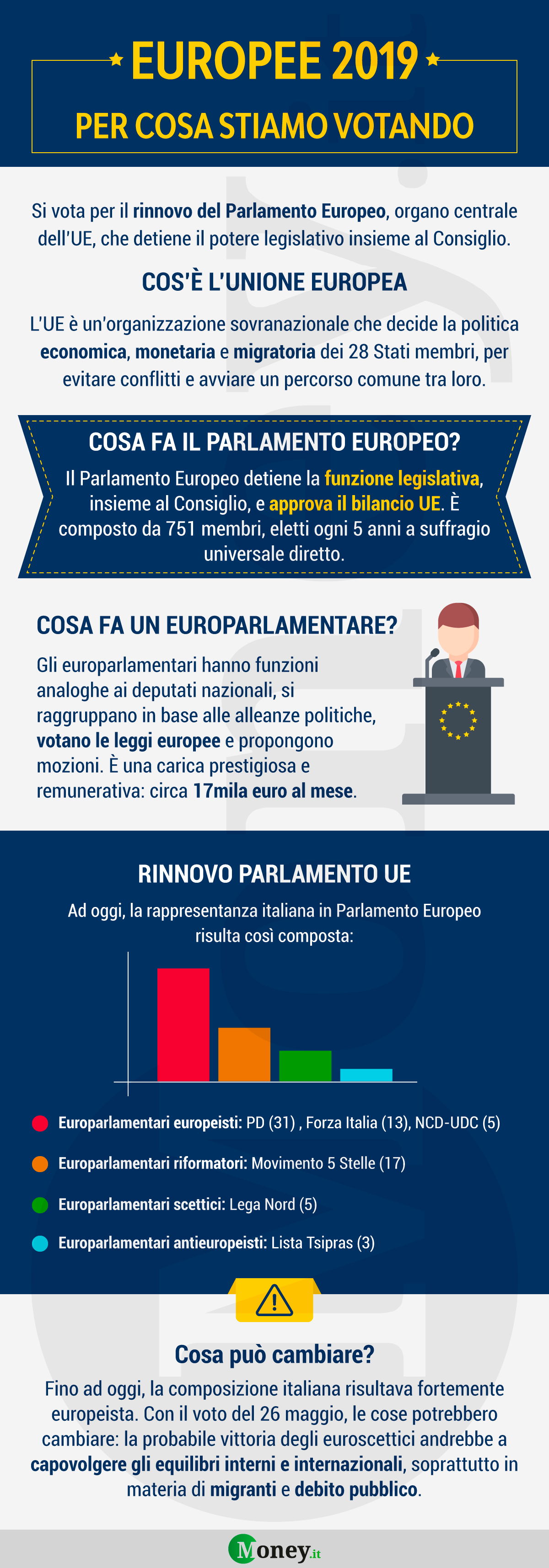 EUROPEE 2019

PER COSA STIAMO VOTANDO

Si vota per il rinnovo del Parlamento Europeo, organo centrale dell'UE, che detiene il potere legislativo insieme al Consiglio.

COS'È L'UNIONE EUROPEA

L'UE è un'organizzazione sovranazionale che decide la politica economica, monetaria e migratoria dei 28 Stati membri, per evitare conflitti e avviare un percorso comune tra loro.

COSA FA IL PARLAMENTO EUROPEO?

Il Parlamento Europeo detiene la funzione legislativa, insieme al Consiglio, e approva il bilancio UE. È composto da 751 membri, eletti ogni 5 anni a suffragio universale diretto.

COSA FA UN EUROPARLAMENTARE?

Gli europarlamentari hanno funzioni analoghe ai deputati nazionali, si raggruppano in base alle alleanze politiche, votano le leggi europee e propongono mozioni. È una carica prestigiosa e remunerativa: circa 17mila euro al mese.

RINNOVO PARLAMENTO UE

Ad oggi, la rappresentanza italiana in Parlamento Europeo risulta così composta:

Europarlamentari europeisti: PD (31) , Forza Italia (13), NCD-UDC (5)

Europarlamentari riformatori: Movimento 5 Stelle (17)

Europarlamentari scettici: Lega Nord (5)

Europarlamentari antieuropeisti: Lista Tsipras (3)

Cosa può cambiare?

Fino ad oggi, la composizione italiana risultava fortemente europeista. Con il voto del 26 maggio, le cose potrebbero cambiare: la probabile vittoria degli euroscettici andrebbe a capovolgere gli equilibri interni e internazionali, soprattutto in materia di migranti e debito pubblico.

Money.it